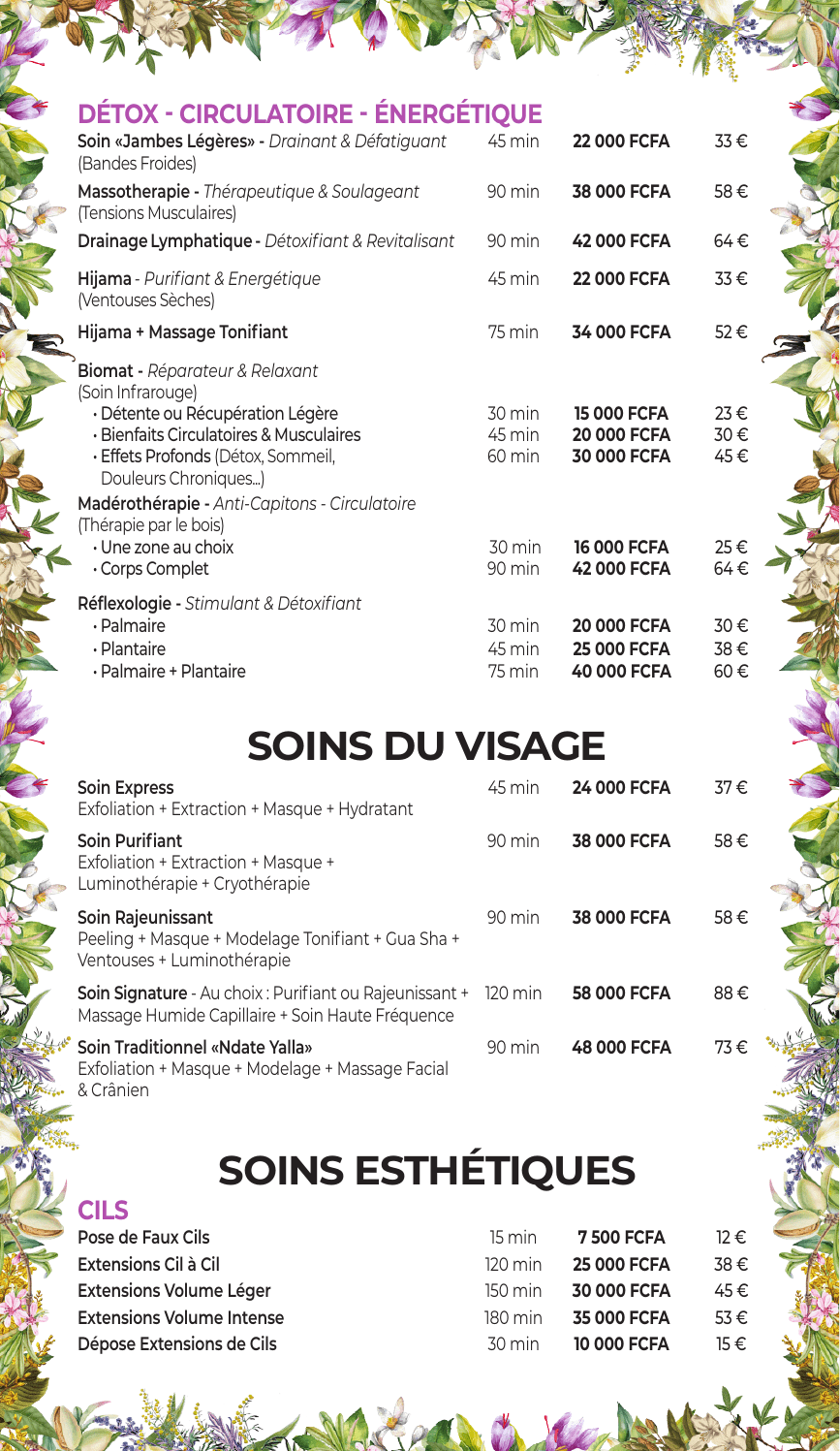 DÉTOX - CIRCULATOIRE - ÉNERGÉTIQUE

| | | | |
|---|---|---|---|
| Soin «Jambes Légères» - Drainant & Défatiguant (Bandes Froides) | 45 min | 22 000 FCFA | 33 € |
| Massotherapie - Thérapeutique & Soulageant (Tensions Musculaires) | 90 min | 38 000 FCFA | 58 € |
| Drainage Lymphatique - Détoxifiant & Revitalisant | 90 min | 42 000 FCFA | 64 € |
| Hijama - Purifiant & Energétique (Ventouses Sèches) | 45 min | 22 000 FCFA | 33 € |
| Hijama + Massage Tonifiant | 75 min | 34 000 FCFA | 52 € |
| Biomat - Réparateur & Relaxant (Soin Infrarouge) | | | |
| · Détente ou Récupération Légère | 30 min | 15 000 FCFA | 23 € |
| · Bienfaits Circulatoires & Musculaires | 45 min | 20 000 FCFA | 30 € |
| · Effets Profonds (Détox, Sommeil, Douleurs Chroniques...) | 60 min | 30 000 FCFA | 45 € |
| Madérothérapie - Anti-Capitons - Circulatoire (Thérapie par le bois) | | | |
| · Une zone au choix | 30 min | 16 000 FCFA | 25 € |
| · Corps Complet | 90 min | 42 000 FCFA | 64 € |
| Réflexologie - Stimulant & Détoxifiant | | | |
| · Palmaire | 30 min | 20 000 FCFA | 30 € |
| · Plantaire | 45 min | 25 000 FCFA | 38 € |
| · Palmaire + Plantaire | 75 min | 40 000 FCFA | 60 € |

SOINS DU VISAGE

| | | | |
|---|---|---|---|
| Soin Express Exfoliation + Extraction + Masque + Hydratant | 45 min | 24 000 FCFA | 37 € |
| Soin Purifiant Exfoliation + Extraction + Masque + Luminothérapie + Cryothérapie | 90 min | 38 000 FCFA | 58 € |
| Soin Rajeunissant Peeling + Masque + Modelage Tonifiant + Gua Sha + Ventouses + Luminothérapie | 90 min | 38 000 FCFA | 58 € |
| Soin Signature - Au choix : Purifiant ou Rajeunissant + Massage Humide Capillaire + Soin Haute Fréquence | 120 min | 58 000 FCFA | 88 € |
| Soin Traditionnel «Ndate Yalla» Exfoliation + Masque + Modelage + Massage Facial & Crânien | 90 min | 48 000 FCFA | 73 € |

SOINS ESTHÉTIQUES

CILS

| | | | |
|---|---|---|---|
| Pose de Faux Cils | 15 min | 7 500 FCFA | 12 € |
| Extensions Cil à Cil | 120 min | 25 000 FCFA | 38 € |
| Extensions Volume Léger | 150 min | 30 000 FCFA | 45 € |
| Extensions Volume Intense | 180 min | 35 000 FCFA | 53 € |
| Dépose Extensions de Cils | 30 min | 10 000 FCFA | 15 € |